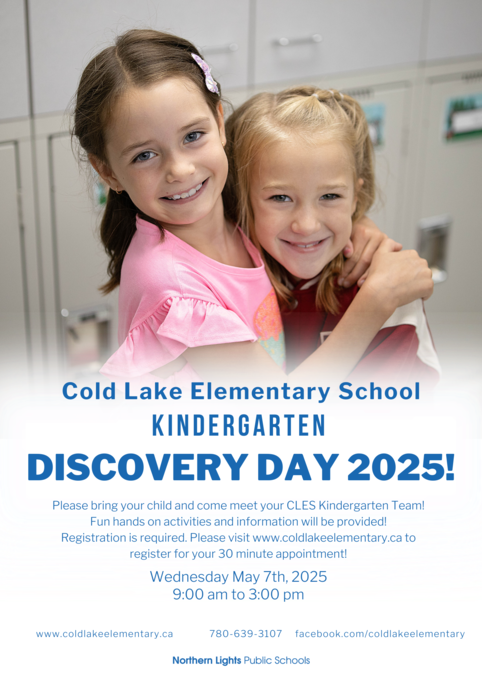 Cold Lake Elementary School
KINDERGARTEN
DISCOVERY DAY 2025!

Please bring your child and come meet your CLES Kindergarten Team! Fun hands on activities and information will be provided! Registration is required. Please visit www.coldlakeelementary.ca to register for your 30 minute appointment!

Wednesday May 7th, 2025
9:00 am to 3:00 pm

www.coldlakeelementary.ca 780-639-3107 facebook.com/coldlakeelementary

Northern Lights Public Schools